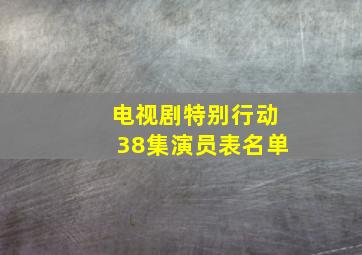 电视剧特别行动
38集演员表名单